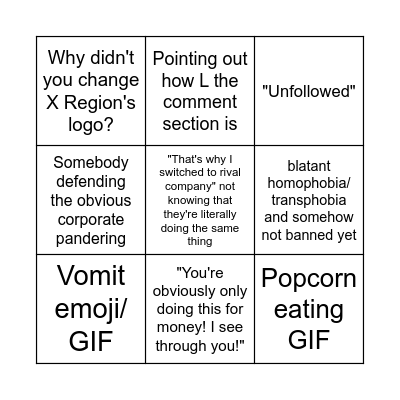 | | | |
|---|---|---|
| Why didn't you change X Region's logo? | Pointing out how L the comment section is | "Unfollowed" |
| Somebody defending the obvious corporate pandering | "That's why I switched to rival company" not knowing that they're literally doing the same thing | blatant homophobia/ transphobia and somehow not banned yet |
| Vomit emoji/ GIF | "You're obviously only doing this for money! I see through you!" | Popcorn eating GIF |